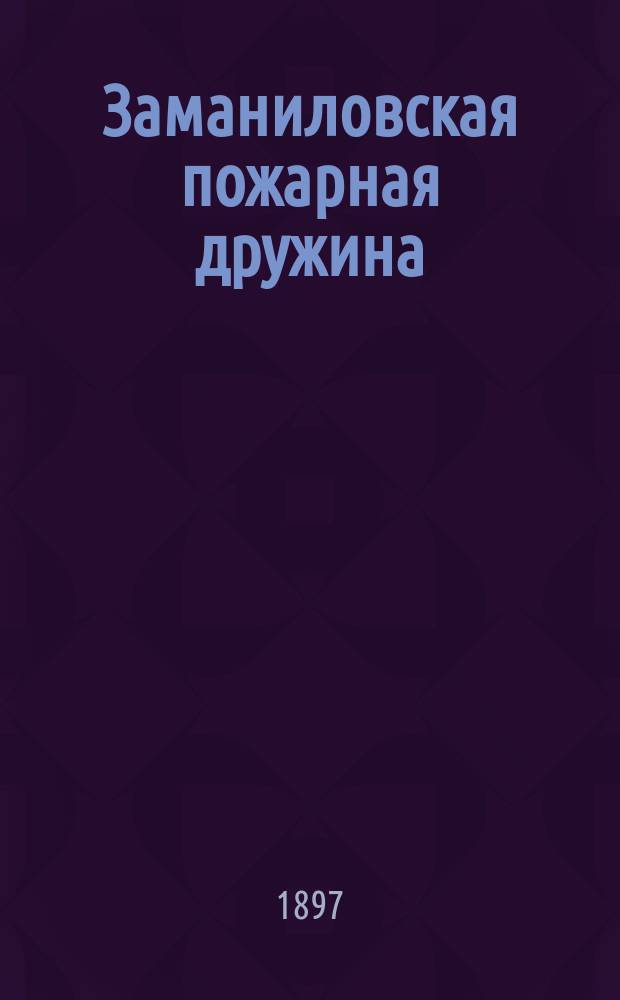 Заманиловская пожарная дружина

1897